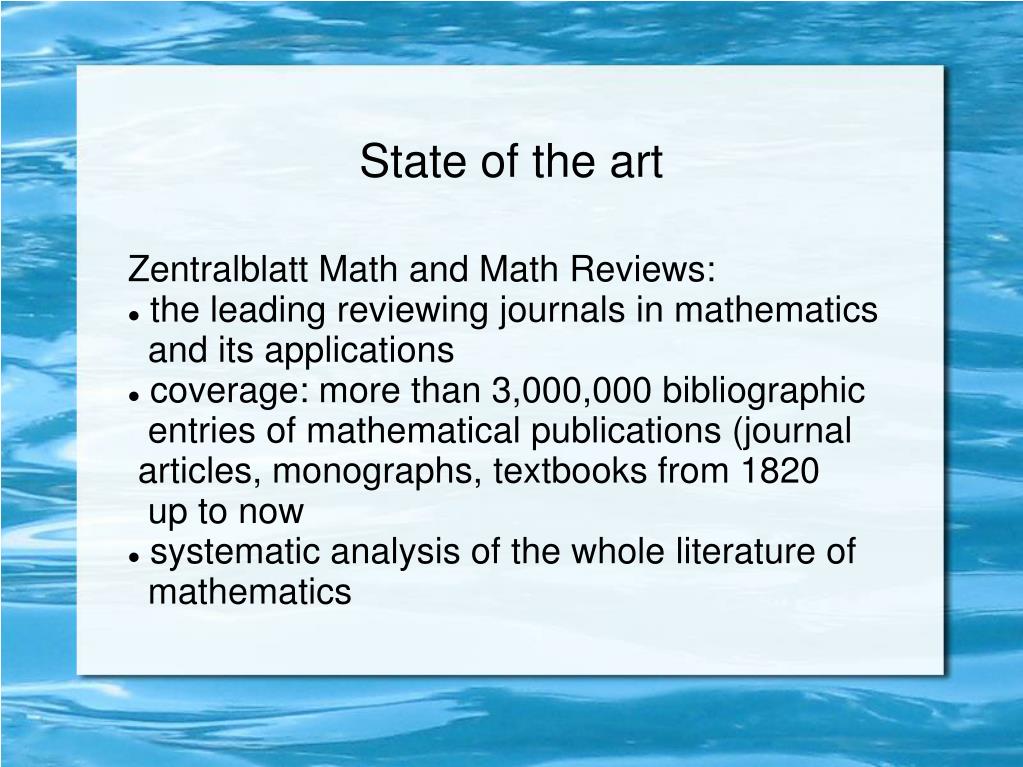 State of the art

Zentralblatt Math and Math Reviews:
• the leading reviewing journals in mathematics and its applications
• coverage: more than 3,000,000 bibliographic entries of mathematical publications (journal articles, monographs, textbooks from 1820 up to now
• systematic analysis of the whole literature of mathematics